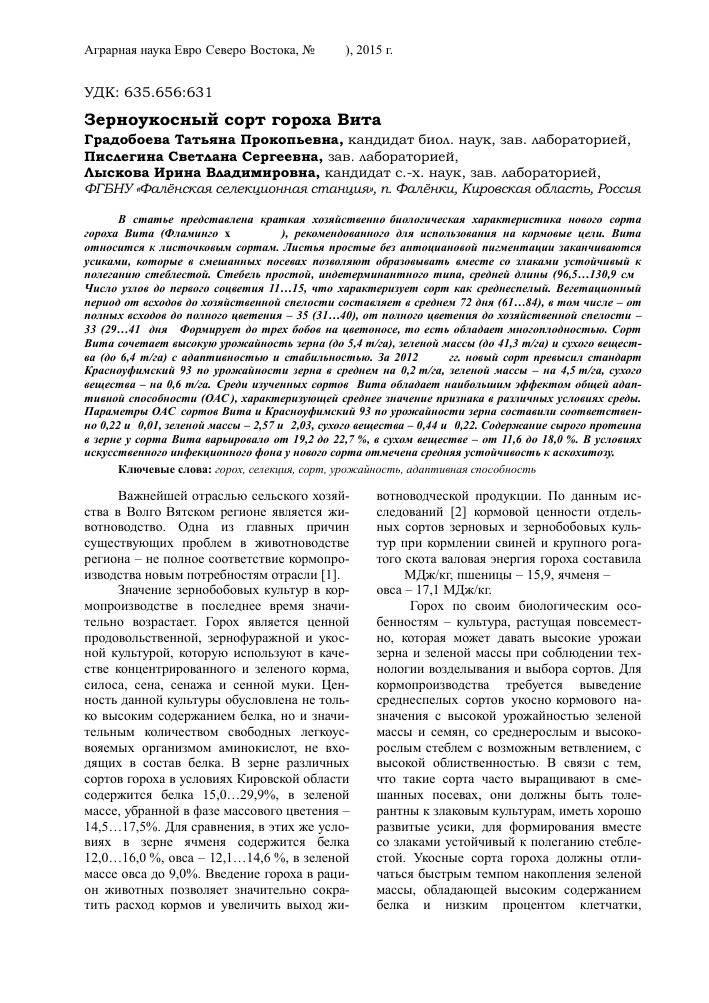 Аграрная наука Евро Северо Востока, № ), 2015 г.

УДК: 635.656:631

Зерноукосный сорт гороха Вита

Градобоева Татьяна Прокопьевна, кандидат биол. наук, зав. лабораторией,
Пислегина Светлана Сергеевна, зав. лабораторией,
Лыскова Ирина Владимировна, кандидат с.-х. наук, зав. лабораторией,
ФГБНУ «Фалёнская селекционная станция», п. Фалёнки, Кировская область, Россия

В статье представлена краткая хозяйственно биологическая характеристика нового сорта гороха Вита (Фламинго х ), рекомендованного для использования на кормовые цели. Вита относится к листочковым сортам. Листья простые без антоциановой пигментации заканчиваются усиками, которые в смешанных посевах позволяют образовывать вместе со злаками устойчивый к полеганию стеблестой. Стебель простой, индетерминантного типа, средней длины (96,5…130,9 см Число узлов до первого соцветия 11…15, что характеризует сорт как среднеспелый. Вегетационный период от всходов до хозяйственной спелости составляет в среднем 72 дня (61…84), в том числе – от полных всходов до полного цветения – 35 (31…40), от полного цветения до хозяйственной спелости – 33 (29…41 дня Формирует до трех бобов на цветоносе, то есть обладает многоплодностью. Сорт Вита сочетает высокую урожайность зерна (до 5,4 т/га), зеленой массы (до 41,3 т/га) и сухого вещества (до 6,4 т/га) с адаптивностью и стабильностью. За 2012 гг. новый сорт превысил стандарт Красноуфимский 93 по урожайности зерна в среднем на 0,2 т/га, зеленой массы – на 4,5 т/га, сухого вещества – на 0,6 т/га. Среди изученных сортов Вита обладает наибольшим эффектом общей адаптивной способности (ОАС), характеризующей среднее значение признака в различных условиях среды. Параметры ОАС сортов Вита и Красноуфимский 93 по урожайности зерна составили соответственно 0,22 и 0,01, зеленой массы – 2,57 и 2,03, сухого вещества – 0,44 и 0,22. Содержание сырого протеина в зерне у сорта Вита варьировало от 19,2 до 22,7 %, в сухом веществе – от 11,6 до 18,0 %. В условиях искусственного инфекционного фона у нового сорта отмечена средняя устойчивость к аскохитозу.

Ключевые слова: горох, селекция, сорт, урожайность, адаптивная способность

Важнейшей отраслью сельского хозяйства в Волго Вятском регионе является животноводство. Одна из главных причин существующих проблем в животноводстве региона – не полное соответствие кормопроизводства новым потребностям отрасли [1].

Значение зернобобовых культур в кормопроизводстве в последнее время значительно возрастает. Горох является ценной продовольственной, зернофуражной и укосной культурой, которую используют в качестве концентрированного и зеленого корма, силоса, сена, сенажа и сенной муки. Ценность данной культуры обусловлена не только высоким содержанием белка, но и значительным количеством свободных легкоусвояемых организмом аминокислот, не входящих в состав белка. В зерне различных сортов гороха в условиях Кировской области содержится белка 15,0…29,9%, в зеленой массе, убранной в фазе массового цветения – 14,5…17,5%. Для сравнения, в этих же условиях в зерне ячменя содержится белка 12,0…16,0 %, овса – 12,1…14,6 %, в зеленой массе овса до 9,0%. Введение гороха в рацион животных позволяет значительно сократить расход кормов и увеличить выход животноводческой продукции. По данным исследований [2] кормовой ценности отдельных сортов зерновых и зернобобовых культур при кормлении свиней и крупного рогатого скота валовая энергия гороха составила МДж/кг, пшеницы – 15,9, ячменя – овса – 17,1 МДж/кг.

Горох по своим биологическим особенностям – культура, растущая повсеместно, которая может давать высокие урожаи зерна и зеленой массы при соблюдении технологии возделывания и выбора сортов. Для кормопроизводства требуется выведение среднеспелых сортов укосно кормового назначения с высокой урожайностью зеленой массы и семян, со среднерослым и высокорослым стеблем с возможным ветвлением, с высокой облиственностью. В связи с тем, что такие сорта часто выращивают в смешанных посевах, они должны быть толерантны к злаковым культурам, иметь хорошо развитые усики, для формирования вместе со злаками устойчивый к полеганию стеблестой. Укосные сорта гороха должны отличаться быстрым темпом накопления зеленой массы, обладающей высоким содержанием белка и низким процентом клетчатки,